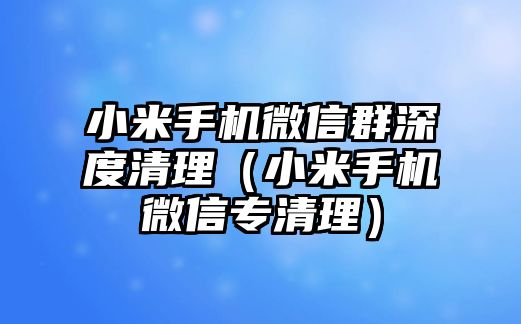 小米手机微信群深度清理（小米手机微信专清理）